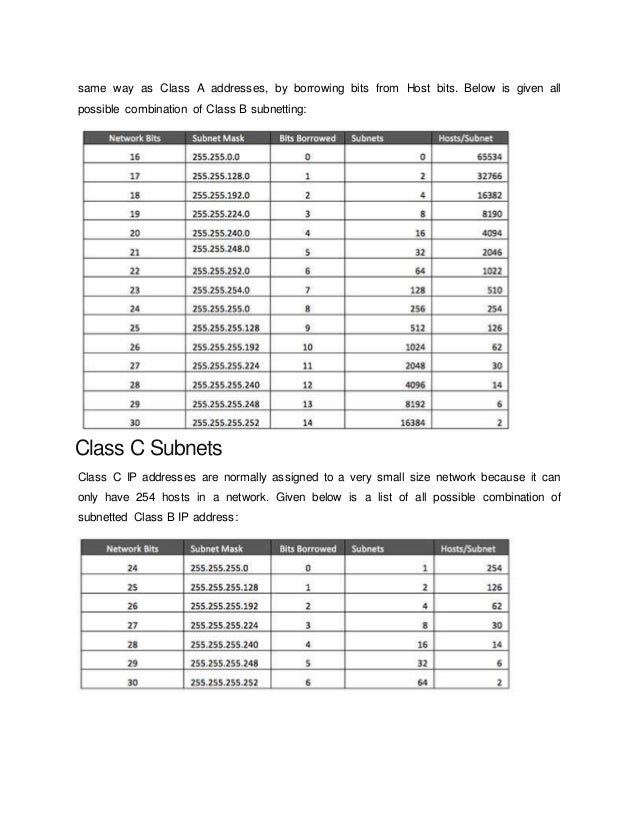 same way as Class A addresses, by borrowing bits from Host bits. Below is given all possible combination of Class B subnetting:

| Network Bits | Subnet Mask | Bits Borrowed | Subnets | Hosts/Subnet |
|---|---|---|---|---|
| 16 | 255.255.0.0 | 0 | 0 | 65534 |
| 17 | 255.255.128.0 | 1 | 2 | 32766 |
| 18 | 255.255.192.0 | 2 | 4 | 16382 |
| 19 | 255.255.224.0 | 3 | 8 | 8190 |
| 20 | 255.255.240.0 | 4 | 16 | 4094 |
| 21 | 255.255.248.0 | 5 | 32 | 2046 |
| 22 | 255.255.252.0 | 6 | 64 | 1022 |
| 23 | 255.255.254.0 | 7 | 128 | 510 |
| 24 | 255.255.255.0 | 8 | 256 | 254 |
| 25 | 255.255.255.128 | 9 | 512 | 126 |
| 26 | 255.255.255.192 | 10 | 1024 | 62 |
| 27 | 255.255.255.224 | 11 | 2048 | 30 |
| 28 | 255.255.255.240 | 12 | 4096 | 14 |
| 29 | 255.255.255.248 | 13 | 8192 | 6 |
| 30 | 255.255.255.252 | 14 | 16384 | 2 |

Class C Subnets

Class C IP addresses are normally assigned to a very small size network because it can only have 254 hosts in a network. Given below is a list of all possible combination of subnetted Class B IP address:

| Network Bits | Subnet Mask | Bits Borrowed | Subnets | Hosts/Subnet |
|---|---|---|---|---|
| 24 | 255.255.255.0 | 0 | 1 | 254 |
| 25 | 255.255.255.128 | 1 | 2 | 126 |
| 26 | 255.255.255.192 | 2 | 4 | 62 |
| 27 | 255.255.255.224 | 3 | 8 | 30 |
| 28 | 255.255.255.240 | 4 | 16 | 14 |
| 29 | 255.255.255.248 | 5 | 32 | 6 |
| 30 | 255.255.255.252 | 6 | 64 | 2 |